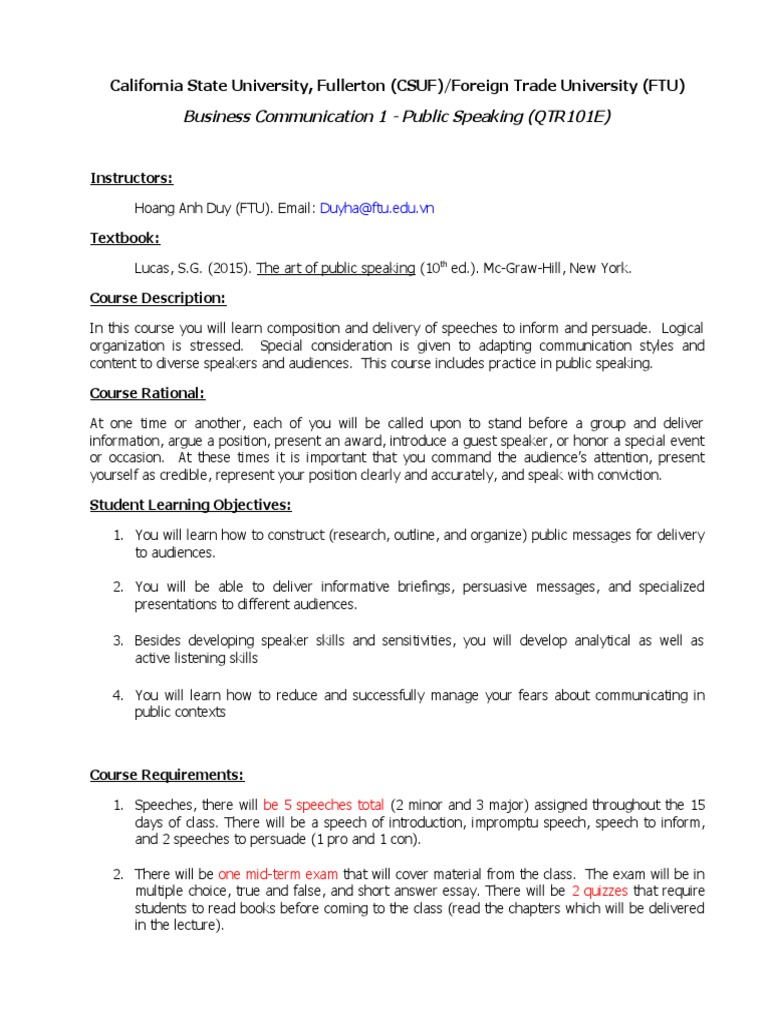 California State University, Fullerton (CSUF)/Foreign Trade University (FTU)

Business Communication 1 - Public Speaking (QTR101E)

Instructors:

Hoang Anh Duy (FTU). Email: Duyha@ftu.edu.vn

Textbook:

Lucas, S.G. (2015). The art of public speaking ($10^{th}$ ed.). Mc-Graw-Hill, New York.

Course Description:

In this course you will learn composition and delivery of speeches to inform and persuade. Logical organization is stressed. Special consideration is given to adapting communication styles and content to diverse speakers and audiences. This course includes practice in public speaking.

Course Rational:

At one time or another, each of you will be called upon to stand before a group and deliver information, argue a position, present an award, introduce a guest speaker, or honor a special event or occasion. At these times it is important that you command the audience's attention, present yourself as credible, represent your position clearly and accurately, and speak with conviction.

Student Learning Objectives:

1. You will learn how to construct (research, outline, and organize) public messages for delivery to audiences.

2. You will be able to deliver informative briefings, persuasive messages, and specialized presentations to different audiences.

3. Besides developing speaker skills and sensitivities, you will develop analytical as well as active listening skills

4. You will learn how to reduce and successfully manage your fears about communicating in public contexts

Course Requirements:

1. Speeches, there will be 5 speeches total (2 minor and 3 major) assigned throughout the 15 days of class. There will be a speech of introduction, impromptu speech, speech to inform, and 2 speeches to persuade (1 pro and 1 con).

2. There will be one mid-term exam that will cover material from the class. The exam will be in multiple choice, true and false, and short answer essay. There will be 2 quizzes that require students to read books before coming to the class (read the chapters which will be delivered in the lecture).